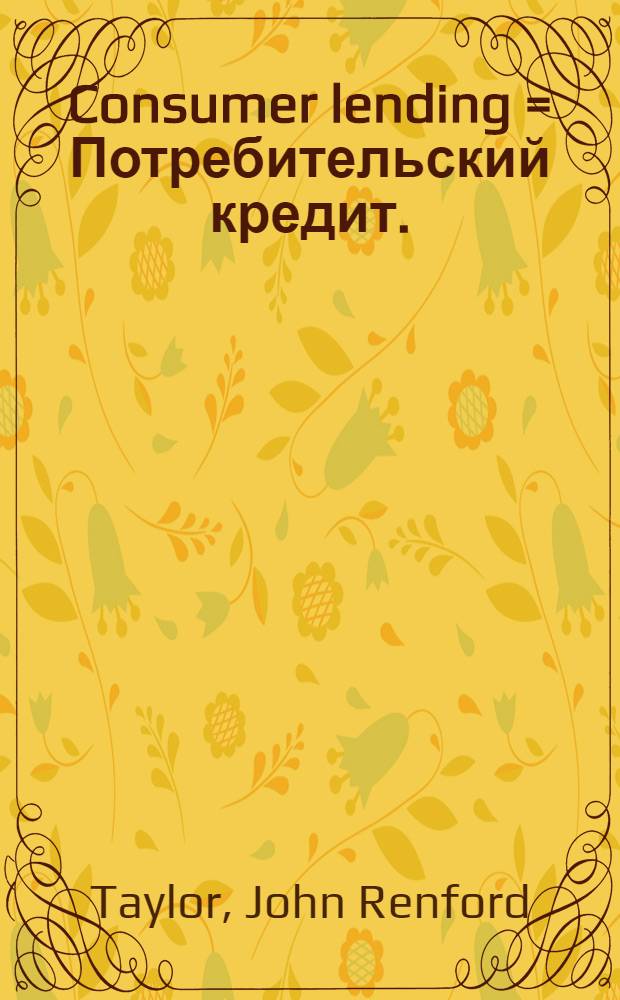 Consumer lending = Потребительский кредит.

Taylor, John Renford